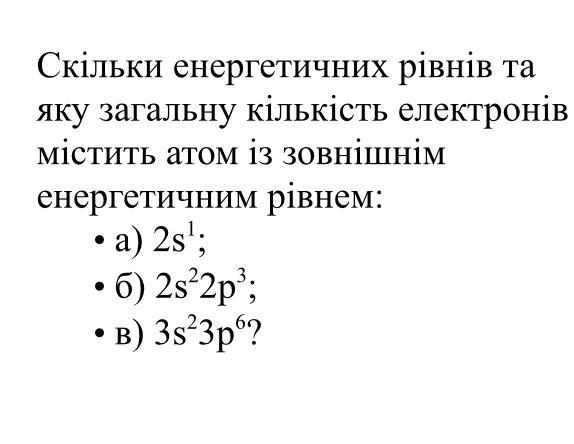 Скільки енергетичних рівнів та яку загальну кількість електронів містить атом із зовнішнім енергетичним рівнем:

• а) $2s^1$;
• б) $2s^22p^3$;
• в) $3s^23p^6$?